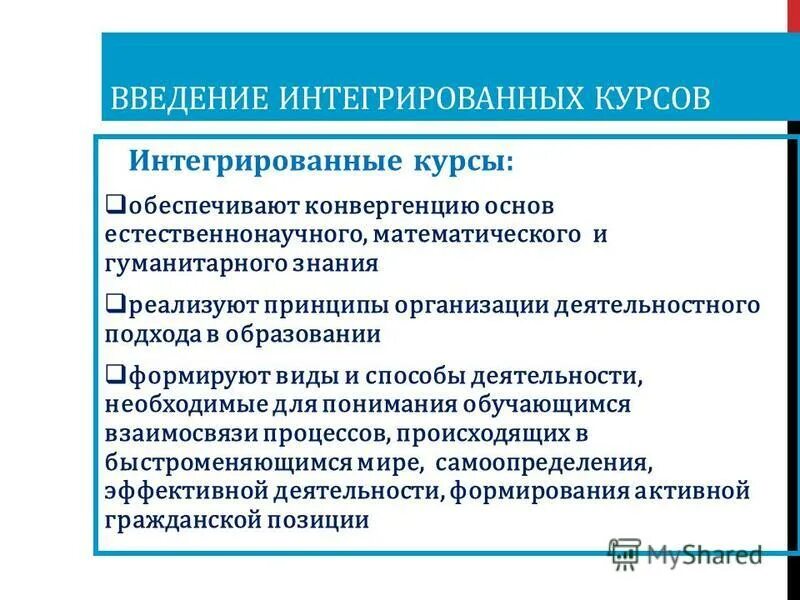 ВВЕДЕНИЕ ИНТЕГРИРОВАННЫХ КУРСОВ

Интегрированные курсы:

❑обеспечивают конвергенцию основ естественнонаучного, математического и гуманитарного знания

❑реализуют принципы организации деятельностного подхода в образовании

❑формируют виды и способы деятельности, необходимые для понимания обучающимся взаимосвязи процессов, происходящих в быстроменяющимся мире, самоопределения, эффективной деятельности, формирования активной гражданской позиции

MyShared